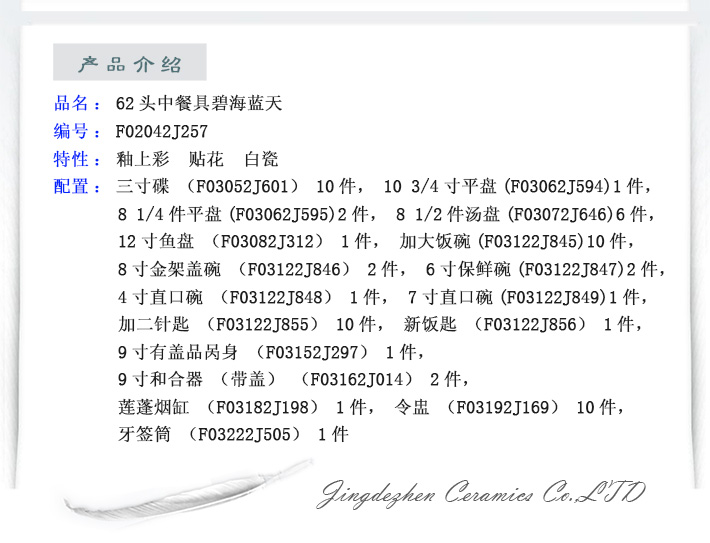 产品介绍

品名：62头中餐具碧海蓝天

编号：F02042J257

特性：釉上彩 贴花 白瓷

配置：三寸碟（F03052J601）10件，10 3/4寸平盘(F03062J594)1件，
8 1/4件平盘(F03062J595)2件，8 1/2件汤盘(F03072J646)6件，
12寸鱼盘（F03082J312）1件，加大饭碗(F03122J845)10件，
8寸金架盖碗（F03122J846）2件，6寸保鲜碗(F03122J847)2件，
4寸直口碗（F03122J848）1件，7寸直口碗(F03122J849)1件，
加二针匙（F03122J855）10件，新饭匙（F03122J856）1件，
9寸有盖品呙身（F03152J297）1件，
9寸和合器（带盖）（F03162J014）2件，
莲蓬烟缸（F03182J198）1件，令盅（F03192J169）10件，
牙签筒（F03222J505）1件

Jingdezhen Ceramics Co.,LTD